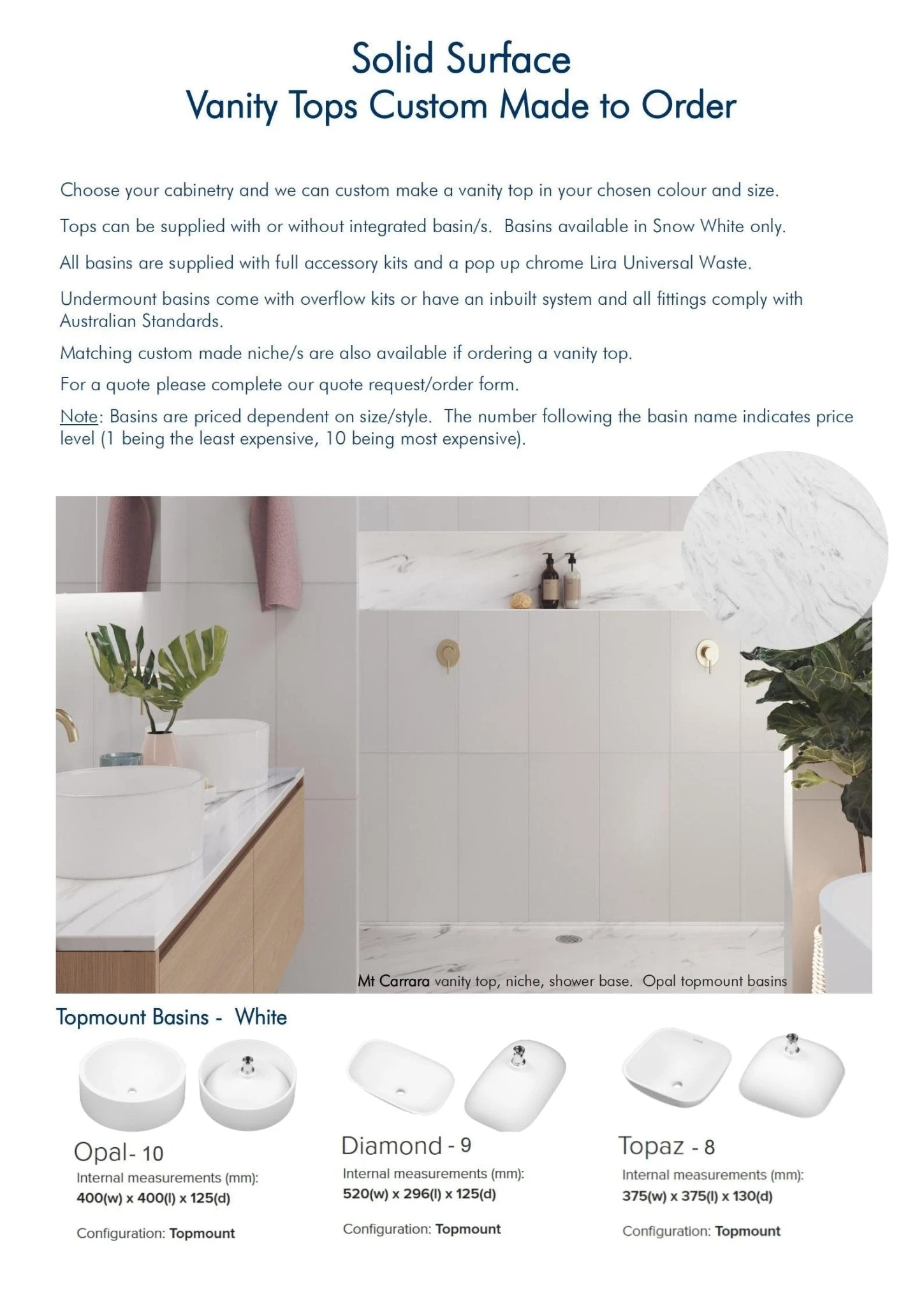 Solid Surface
Vanity Tops Custom Made to Order

Choose your cabinetry and we can custom make a vanity top in your chosen colour and size.

Tops can be supplied with or without integrated basin/s. Basins available in Snow White only.

All basins are supplied with full accessory kits and a pop up chrome Lira Universal Waste.

Undermount basins come with overflow kits or have an inbuilt system and all fittings comply with Australian Standards.

Matching custom made niche/s are also available if ordering a vanity top.

For a quote please complete our quote request/order form.

Note: Basins are priced dependent on size/style. The number following the basin name indicates price level (1 being the least expensive, 10 being most expensive).

Mt Carrara vanity top, niche, shower base. Opal topmount basins

Topmount Basins - White

Opal- 10
Internal measurements (mm):
400(w) x 400(l) x 125(d)

Configuration: Topmount

Diamond - 9
Internal measurements (mm):
520(w) x 296(l) x 125(d)

Configuration: Topmount

Topaz - 8
Internal measurements (mm):
375(w) x 375(l) x 130(d)

Configuration: Topmount